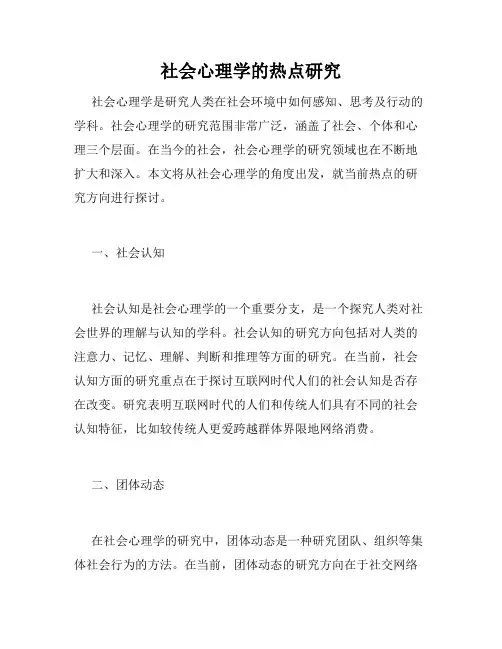 社会心理学的热点研究

社会心理学是研究人类在社会环境中如何感知、思考及行动的学科。社会心理学的研究范围非常广泛，涵盖了社会、个体和心理三个层面。在当今的社会，社会心理学的研究领域也在不断地扩大和深入。本文将从社会心理学的角度出发，就当前热点的研究方向进行探讨。

一、社会认知

社会认知是社会心理学的一个重要分支，是一个探究人类对社会世界的理解与认知的学科。社会认知的研究方向包括对人类的注意力、记忆、理解、判断和推理等方面的研究。在当前，社会认知方面的研究重点在于探讨互联网时代人们的社会认知是否存在改变。研究表明互联网时代的人们和传统人们具有不同的社会认知特征，比如较传统人更爱跨越群体界限地网络消费。

二、团体动态

在社会心理学的研究中，团体动态是一种研究团队、组织等集体社会行为的方法。在当前，团体动态的研究方向在于社交网络